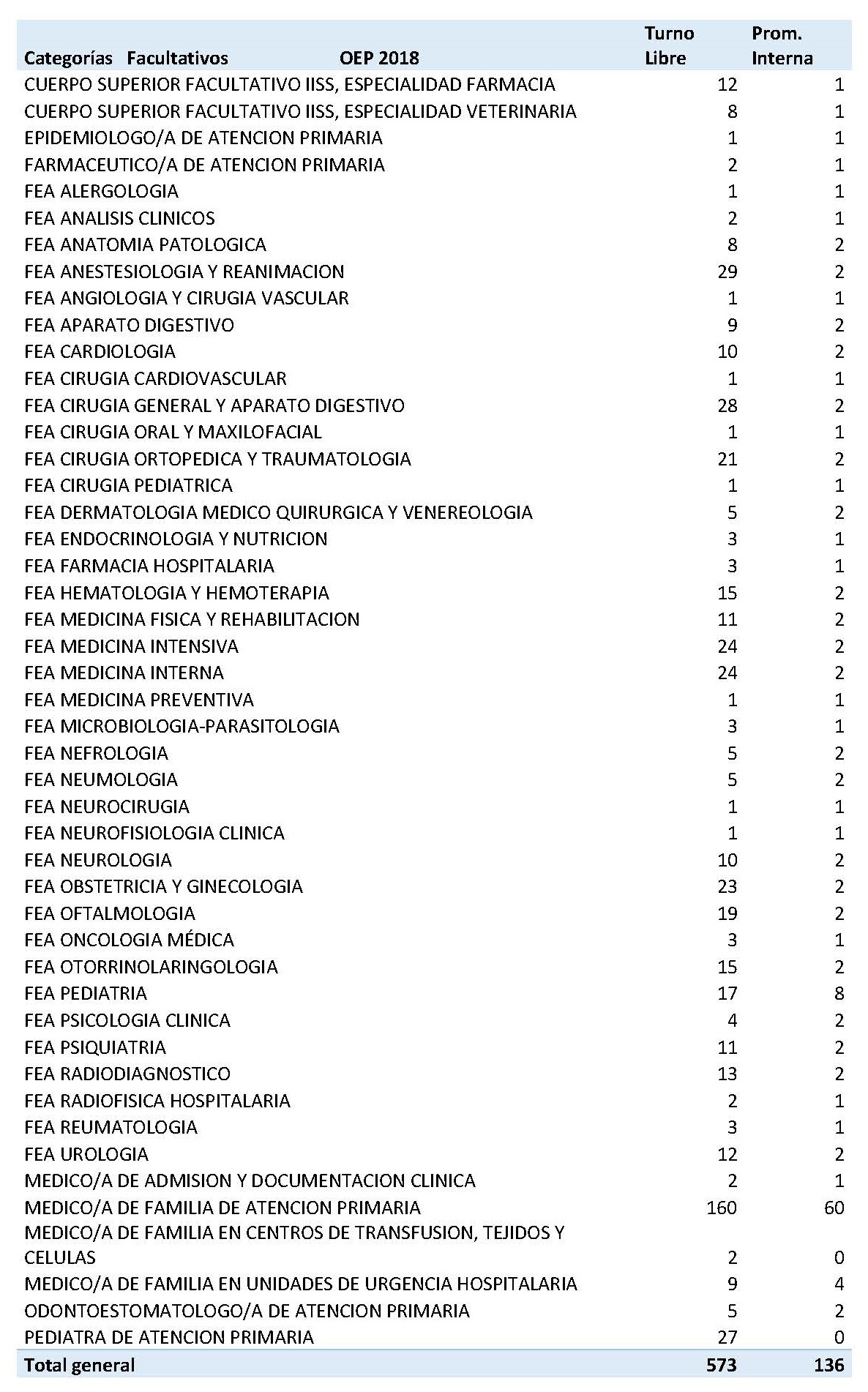 | Categorías Facultativos OEP 2018 | Turno Libre | Prom. Interna |
|---|---|---|
| CUERPO SUPERIOR FACULTATIVO IISS, ESPECIALIDAD FARMACIA | 12 | 1 |
| CUERPO SUPERIOR FACULTATIVO IISS, ESPECIALIDAD VETERINARIA | 8 | 1 |
| EPIDEMIOLOGO/A DE ATENCION PRIMARIA | 1 | 1 |
| FARMACEUTICO/A DE ATENCION PRIMARIA | 2 | 1 |
| FEA ALERGOLOGIA | 1 | 1 |
| FEA ANALISIS CLINICOS | 2 | 1 |
| FEA ANATOMIA PATOLOGICA | 8 | 2 |
| FEA ANESTESIOLOGIA Y REANIMACION | 29 | 2 |
| FEA ANGIOLOGIA Y CIRUGIA VASCULAR | 1 | 1 |
| FEA APARATO DIGESTIVO | 9 | 2 |
| FEA CARDIOLOGIA | 10 | 2 |
| FEA CIRUGIA CARDIOVASCULAR | 1 | 1 |
| FEA CIRUGIA GENERAL Y APARATO DIGESTIVO | 28 | 2 |
| FEA CIRUGIA ORAL Y MAXILOFACIAL | 1 | 1 |
| FEA CIRUGIA ORTOPEDICA Y TRAUMATOLOGIA | 21 | 2 |
| FEA CIRUGIA PEDIATRICA | 1 | 1 |
| FEA DERMATOLOGIA MEDICO QUIRURGICA Y VENEREOLOGIA | 5 | 2 |
| FEA ENDOCRINOLOGIA Y NUTRICION | 3 | 1 |
| FEA FARMACIA HOSPITALARIA | 3 | 1 |
| FEA HEMATOLOGIA Y HEMOTERAPIA | 15 | 2 |
| FEA MEDICINA FISICA Y REHABILITACION | 11 | 2 |
| FEA MEDICINA INTENSIVA | 24 | 2 |
| FEA MEDICINA INTERNA | 24 | 2 |
| FEA MEDICINA PREVENTIVA | 1 | 1 |
| FEA MICROBIOLOGIA-PARASITOLOGIA | 3 | 1 |
| FEA NEFROLOGIA | 5 | 2 |
| FEA NEUMOLOGIA | 5 | 2 |
| FEA NEUROCIRUGIA | 1 | 1 |
| FEA NEUROFISIOLOGIA CLINICA | 1 | 1 |
| FEA NEUROLOGIA | 10 | 2 |
| FEA OBSTETRICIA Y GINECOLOGIA | 23 | 2 |
| FEA OFTALMOLOGIA | 19 | 2 |
| FEA ONCOLOGIA MÉDICA | 3 | 1 |
| FEA OTORRINOLARINGOLOGIA | 15 | 2 |
| FEA PEDIATRIA | 17 | 8 |
| FEA PSICOLOGIA CLINICA | 4 | 2 |
| FEA PSIQUIATRIA | 11 | 2 |
| FEA RADIODIAGNOSTICO | 13 | 2 |
| FEA RADIOFISICA HOSPITALARIA | 2 | 1 |
| FEA REUMATOLOGIA | 3 | 1 |
| FEA UROLOGIA | 12 | 2 |
| MEDICO/A DE ADMISION Y DOCUMENTACION CLINICA | 2 | 1 |
| MEDICO/A DE FAMILIA DE ATENCION PRIMARIA | 160 | 60 |
| MEDICO/A DE FAMILIA EN CENTROS DE TRANSFUSION, TEJIDOS Y CELULAS | 2 | 0 |
| MEDICO/A DE FAMILIA EN UNIDADES DE URGENCIA HOSPITALARIA | 9 | 4 |
| ODONTOESTOMATOLOGO/A DE ATENCION PRIMARIA | 5 | 2 |
| PEDIATRA DE ATENCION PRIMARIA | 27 | 0 |
| Total general | 573 | 136 |